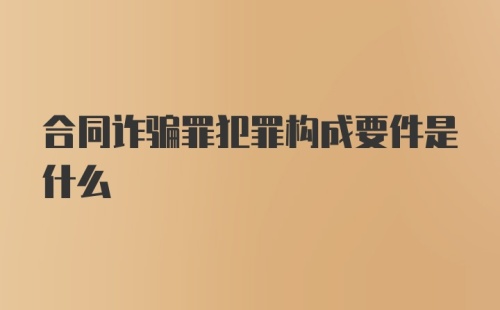 合同诈骗罪犯罪构成要件是什么